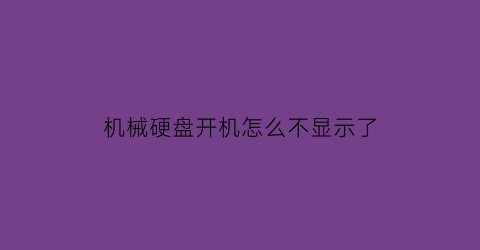 机械硬盘开机怎么不显示了